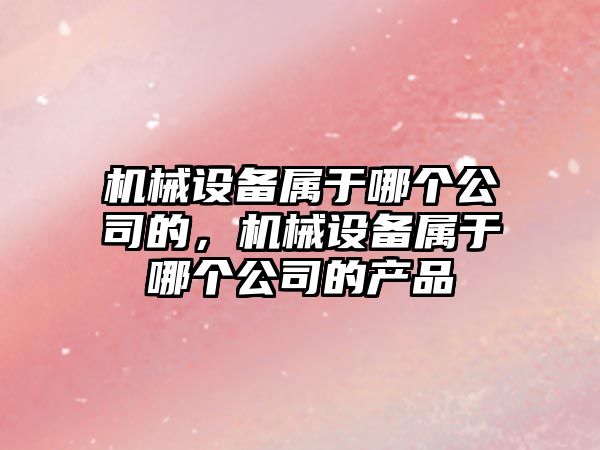 机械设备属于哪个公司的，机械设备属于哪个公司的产品